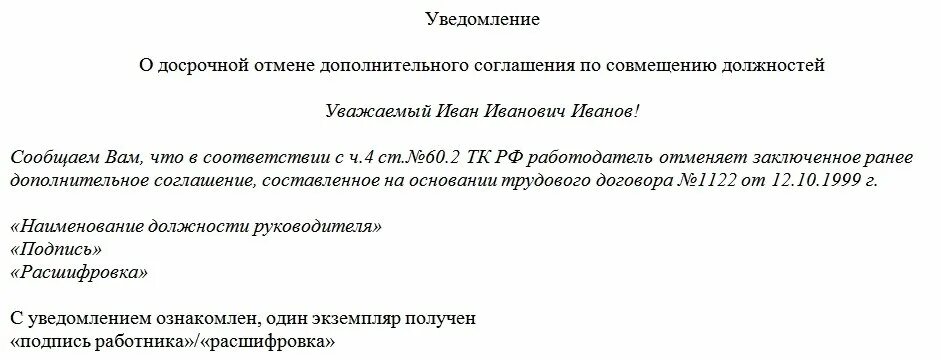 Уведомление

О досрочной отмене дополнительного соглашения по совмещению должностей

Уважаемый Иван Иванович Иванов!

Сообщаем Вам, что в соответствии с ч.4 ст.№60.2 ТК РФ работодатель отменяет заключенное ранее дополнительное соглашение, составленное на основании трудового договора №1122 от 12.10.1999 г.

«Наименование должности руководителя»
«Подпись»
«Расшифровка»

С уведомлением ознакомлен, один экземпляр получен
«подпись работника»/«расшифровка»